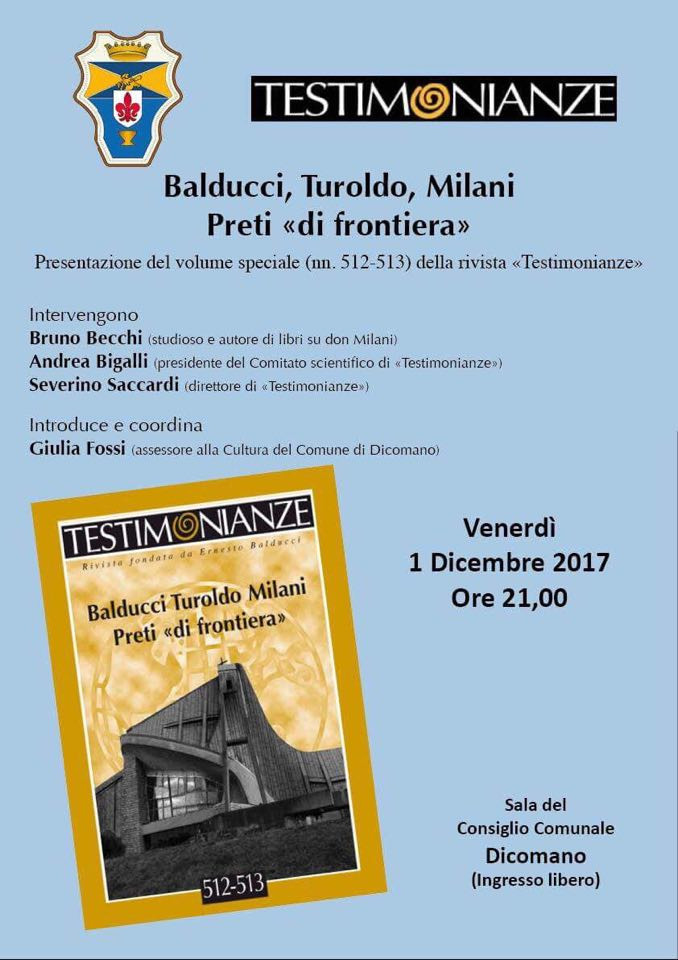 TESTIMONIANZE

Balducci, Turoldo, Milani
Preti «di frontiera»

Presentazione del volume speciale (nn. 512-513) della rivista «Testimonianze»

Intervengono
Bruno Becchi (studioso e autore di libri su don Milani)
Andrea Bigalli (presidente del Comitato scientifico di «Testimonianze»)
Severino Saccardi (direttore di «Testimonianze»)

Introduce e coordina
Giulia Fossi (assessore alla Cultura del Comune di Dicomano)

TESTIMONIANZE
Rivista fondata da Ernesto Balducci
Balducci Turoldo Milani
Preti «di frontiera»
512-513

Venerdì
1 Dicembre 2017
Ore 21,00

Sala del
Consiglio Comunale
Dicomano
(Ingresso libero)